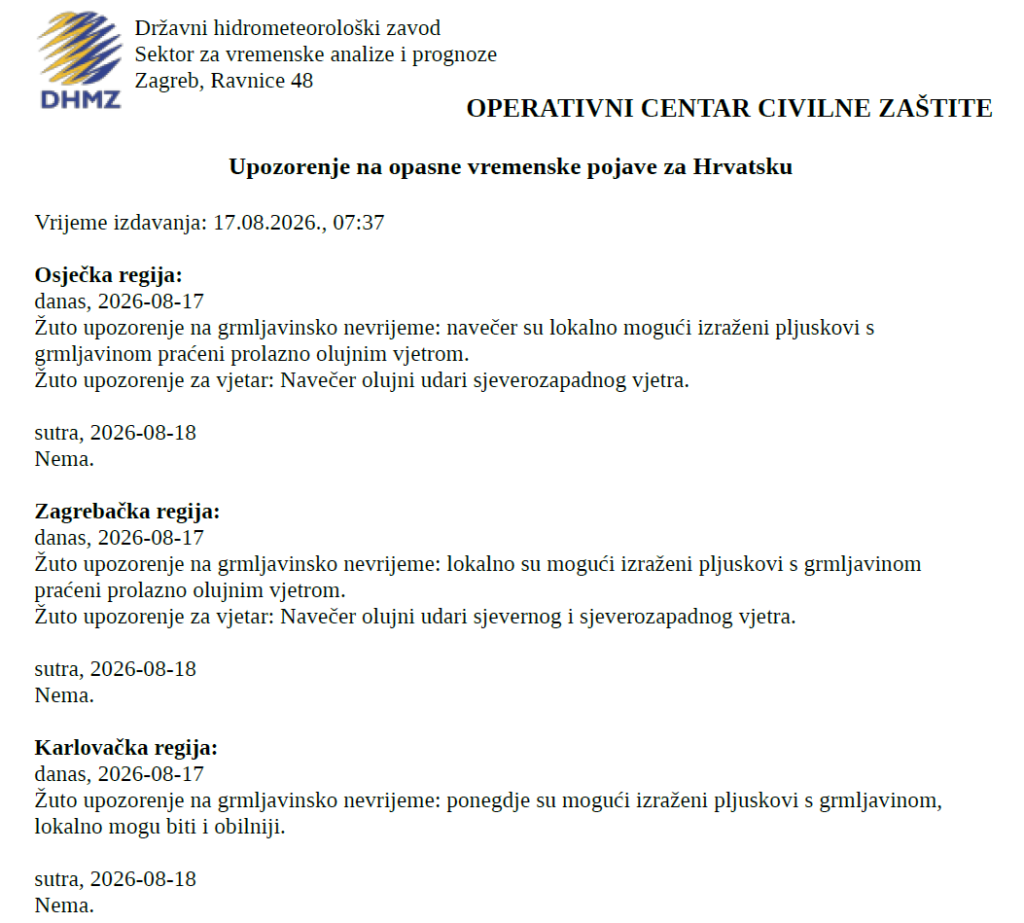 DHMZ

Državni hidrometeorološki zavod
Sektor za vremenske analize i prognoze
Zagreb, Ravnice 48

OPERATIVNI CENTAR CIVILNE ZAŠTITE

Upozorenje na opasne vremenske pojave za Hrvatsku

Vrijeme izdavanja: 17.08.2026., 07:37

Osječka regija:
danas, 2026-08-17
Žuto upozorenje na grmljavinsko nevrijeme: navečer su lokalno mogući izraženi pljuskovi s grmljavinom praćeni prolazno olujnim vjetrom.
Žuto upozorenje za vjetar: Navečer olujni udari sjeverozapadnog vjetra.

sutra, 2026-08-18
Nema.

Zagrebačka regija:
danas, 2026-08-17
Žuto upozorenje na grmljavinsko nevrijeme: lokalno su mogući izraženi pljuskovi s grmljavinom praćeni prolazno olujnim vjetrom.
Žuto upozorenje za vjetar: Navečer olujni udari sjevernog i sjeverozapadnog vjetra.

sutra, 2026-08-18
Nema.

Karlovačka regija:
danas, 2026-08-17
Žuto upozorenje na grmljavinsko nevrijeme: ponegdje su mogući izraženi pljuskovi s grmljavinom, lokalno mogu biti i obilniji.

sutra, 2026-08-18
Nema.